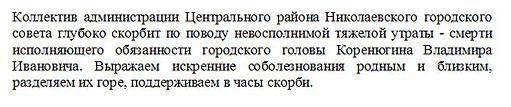 Коллектив администрации Центрального района Николаевского городского совета глубоко скорбит по поводу невосполнимой тяжелой утраты - смерти исполняющего обязанности городского головы Коренюгина Владимира Ивановича. Выражаем искренние соболезнования родным и близким, разделяем их горе, поддерживаем в часы скорби.